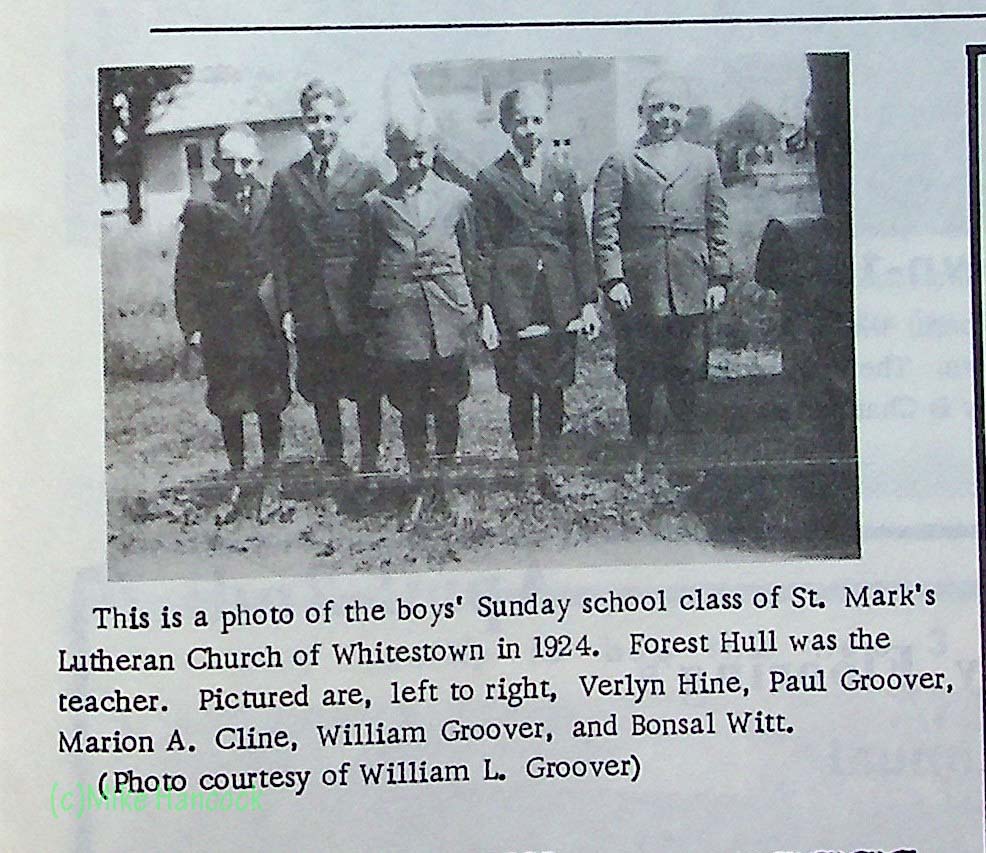 This is a photo of the boys' Sunday school class of St. Mark's Lutheran Church of Whitestown in 1924. Forest Hull was the teacher. Pictured are, left to right, Verlyn Hine, Paul Groover, Marion A. Cline, William Groover, and Bonsal Witt.
(Photo courtesy of William L. Groover)

(c)Mike Hancock